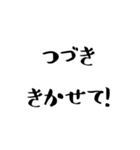 つづき

きかせて!